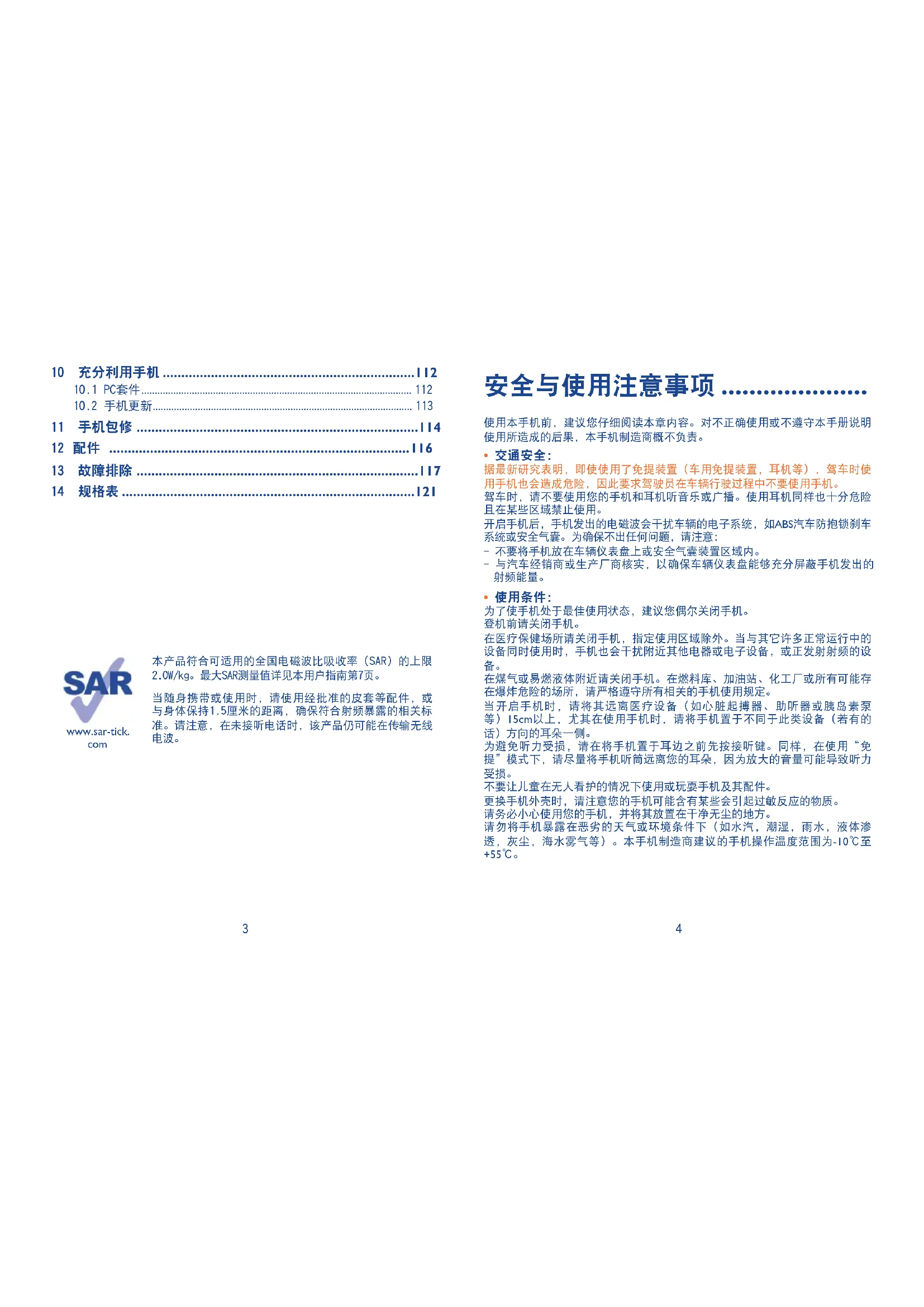 10 充分利用手机 112
10.1 PC套件 112
10.2 手机更新 113
11 手机包修 114
12 配件 116
13 故障排除 117
14 规格表 121

SAR
www.sar-tick.com

本产品符合可适用的全国电磁波比吸收率（SAR）的上限2.0W/kg。最大SAR测量值详见本用户指南第7页。

当随身携带或使用时，请使用经批准的皮套等配件，或与身体保持1.5厘米的距离，确保符合射频暴露的相关标准。请注意，在未接听电话时，该产品仍可能在传输无线电波。

3

安全与使用注意事项

使用本手机前，建议您仔细阅读本章内容。对不正确使用或不遵守本手册说明使用所造成的后果，本手机制造商概不负责。

• 交通安全：
据最新研究表明，即使使用了免提装置（车用免提装置，耳机等），驾车时使用手机也会造成危险，因此要求驾驶员在车辆行驶过程中不要使用手机。
驾车时，请不要使用您的手机和耳机听音乐或广播。使用耳机同样也十分危险且在某些区域禁止使用。
开启手机后，手机发出的电磁波会干扰车辆的电子系统，如ABS汽车防抱锁刹车系统或安全气囊。为确保不出任何问题，请注意：
- 不要将手机放在车辆仪表盘上或安全气囊装置区域内。
- 与汽车经销商或生产厂商核实，以确保车辆仪表盘能够充分屏蔽手机发出的射频能量。

• 使用条件：
为了使手机处于最佳使用状态，建议您偶尔关闭手机。
登机前请关闭手机。
在医疗保健场所请关闭手机，指定使用区域除外。当与其它许多正常运行中的设备同时使用时，手机也会干扰附近其他电器或电子设备，或正发射射频的设备。
在煤气或易燃液体附近请关闭手机。在燃料库、加油站、化工厂或所有可能存在爆炸危险的场所，请严格遵守所有相关的手机使用规定。
当开启手机时，请将其远离医疗设备（如心脏起搏器、助听器或胰岛素泵等）15cm以上，尤其在使用手机时，请将手机置于不同于此类设备（若有的话）方向的耳朵一侧。
为避免听力受损，请在将手机置于耳边之前先按接听键。同样，在使用“免提”模式下，请尽量将手机听筒远离您的耳朵，因为放大的音量可能导致听力受损。
不要让儿童在无人看护的情况下使用或玩耍手机及其配件。
更换手机外壳时，请注意您的手机可能含有某些会引起过敏反应的物质。
请务必小心使用您的手机，并将其放置在干净无尘的地方。
请勿将手机暴露在恶劣的天气或环境条件下（如水汽，潮湿，雨水，液体渗透，灰尘，海水雾气等）。本手机制造商建议的手机操作温度范围为-10℃至+55℃。

4